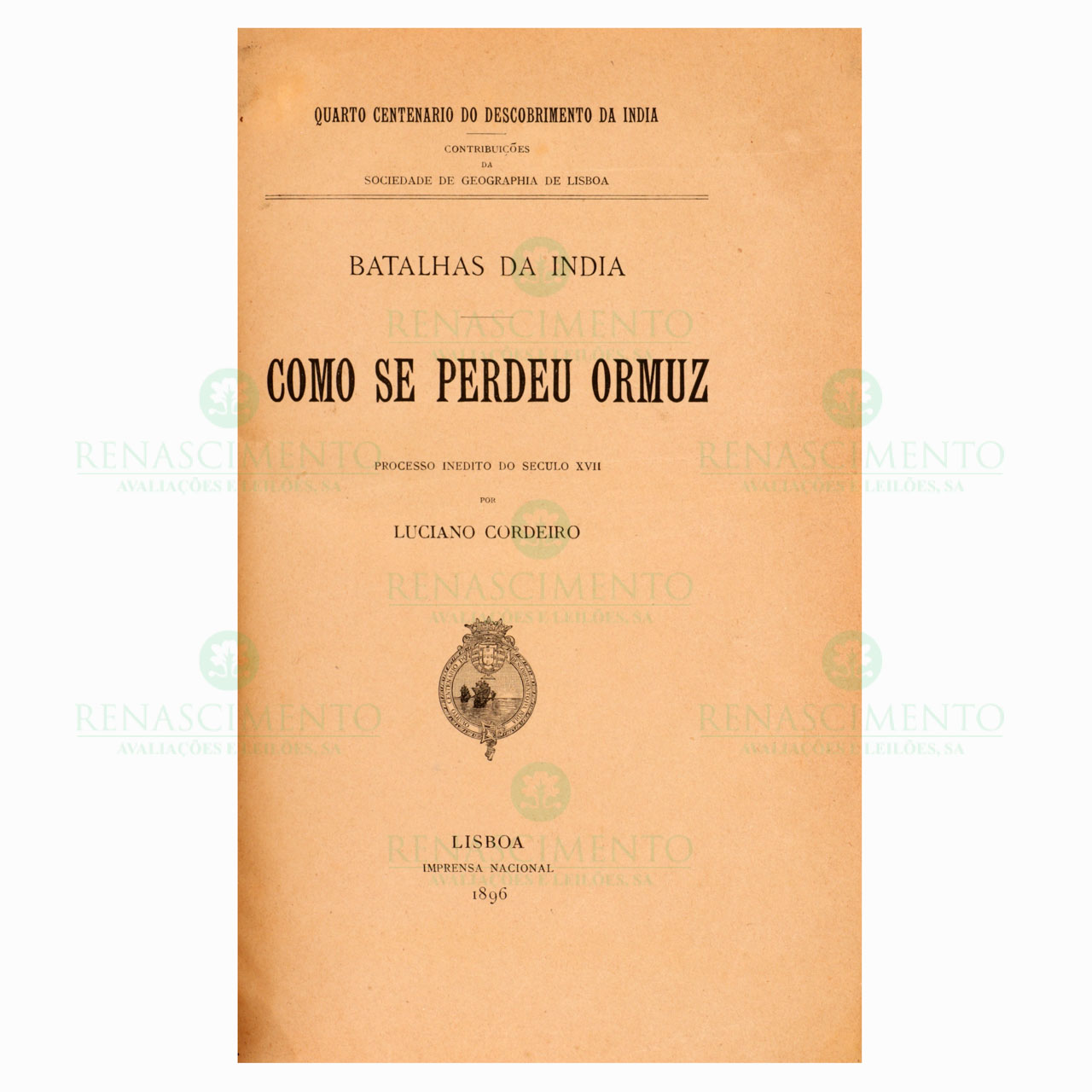 QUARTO CENTENARIO DO DESCOBRIMENTO DA INDIA

CONTRIBUIÇÕES
DA
SOCIEDADE DE GEOGRAPHIA DE LISBOA

BATALHAS DA INDIA

COMO SE PERDEU ORMUZ

PROCESSO INEDITO DO SECULO XVII
POR
LUCIANO CORDEIRO

LISBOA
IMPRENSA NACIONAL
1896

RENASCIMENTO
AVALIAÇÕES E LEILÕES, SA